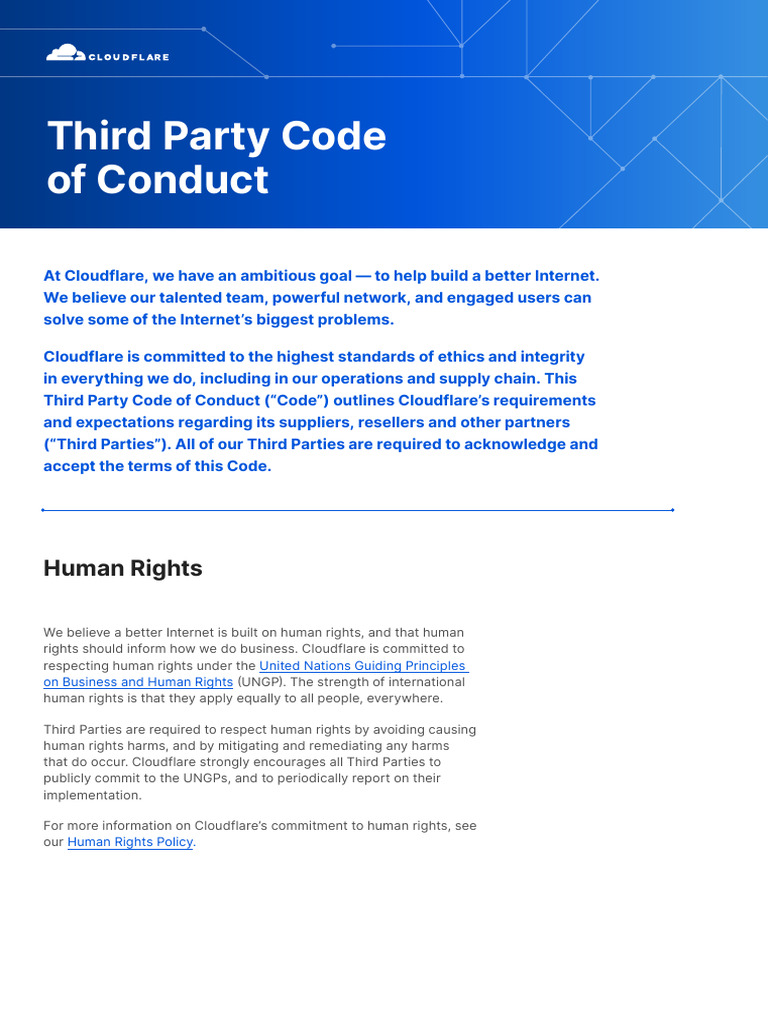 CLOUDFLARE

Third Party Code of Conduct

At Cloudflare, we have an ambitious goal — to help build a better Internet. We believe our talented team, powerful network, and engaged users can solve some of the Internet's biggest problems.

Cloudflare is committed to the highest standards of ethics and integrity in everything we do, including in our operations and supply chain. This Third Party Code of Conduct ("Code") outlines Cloudflare's requirements and expectations regarding its suppliers, resellers and other partners ("Third Parties"). All of our Third Parties are required to acknowledge and accept the terms of this Code.

Human Rights

We believe a better Internet is built on human rights, and that human rights should inform how we do business. Cloudflare is committed to respecting human rights under the United Nations Guiding Principles on Business and Human Rights (UNGP). The strength of international human rights is that they apply equally to all people, everywhere.

Third Parties are required to respect human rights by avoiding causing human rights harms, and by mitigating and remediating any harms that do occur. Cloudflare strongly encourages all Third Parties to publicly commit to the UNGPs, and to periodically report on their implementation.

For more information on Cloudflare's commitment to human rights, see our Human Rights Policy.